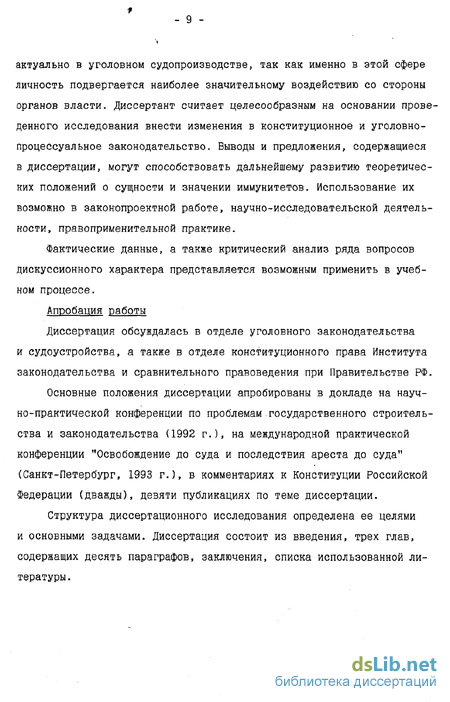 - 9 -

актуально в уголовном судопроизводстве, так как именно в этой сфере личность подвергается наиболее значительному воздействию со стороны органов власти. Диссертант считает целесообразным на основании проведенного исследования внести изменения в конституционное и уголовно-процессуальное законодательство. Выводы и предложения, содержащиеся в диссертации, могут способствовать дальнейшему развитию теоретических положений о сущности и значении иммунитетов. Использование их возможно в законопроектной работе, научно-исследовательской деятельности, правоприменительной практике.

Фактические данные, а также критический анализ ряда вопросов дискуссионного характера представляется возможным применить в учебном процессе.

Апробация работы

Диссертация обсуждалась в отделе уголовного законодательства и судоустройства, а также в отделе конституционного права Института законодательства и сравнительного правоведения при Правительстве РФ.

Основные положения диссертации апробированы в докладе на научно-практической конференции по проблемам государственного строительства и законодательства (1992 г.), на международной практической конференции "Освобождение до суда и последствия ареста до суда" (Санкт-Петербург, 1993 г.), в комментариях к Конституции Российской Федерации (дважды), девяти публикациях по теме диссертации.

Структура диссертационного исследования определена ее целями и основными задачами. Диссертация состоит из введения, трех глав, содержащих десять параграфов, заключения, списка использованной литературы.

dsLib.net
библиотека диссертаций